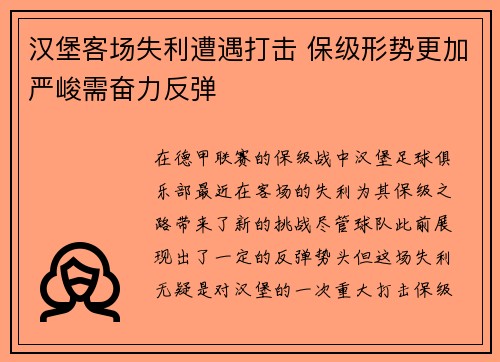 汉堡客场失利遭遇打击 保级形势更加严峻需奋力反弹

在德甲联赛的保级战中汉堡足球俱乐部最近在客场的失利为其保级之路带来了新的挑战尽管球队此前展现出了一定的反弹势头但这场失利无疑是对汉堡的一次重大打击保级